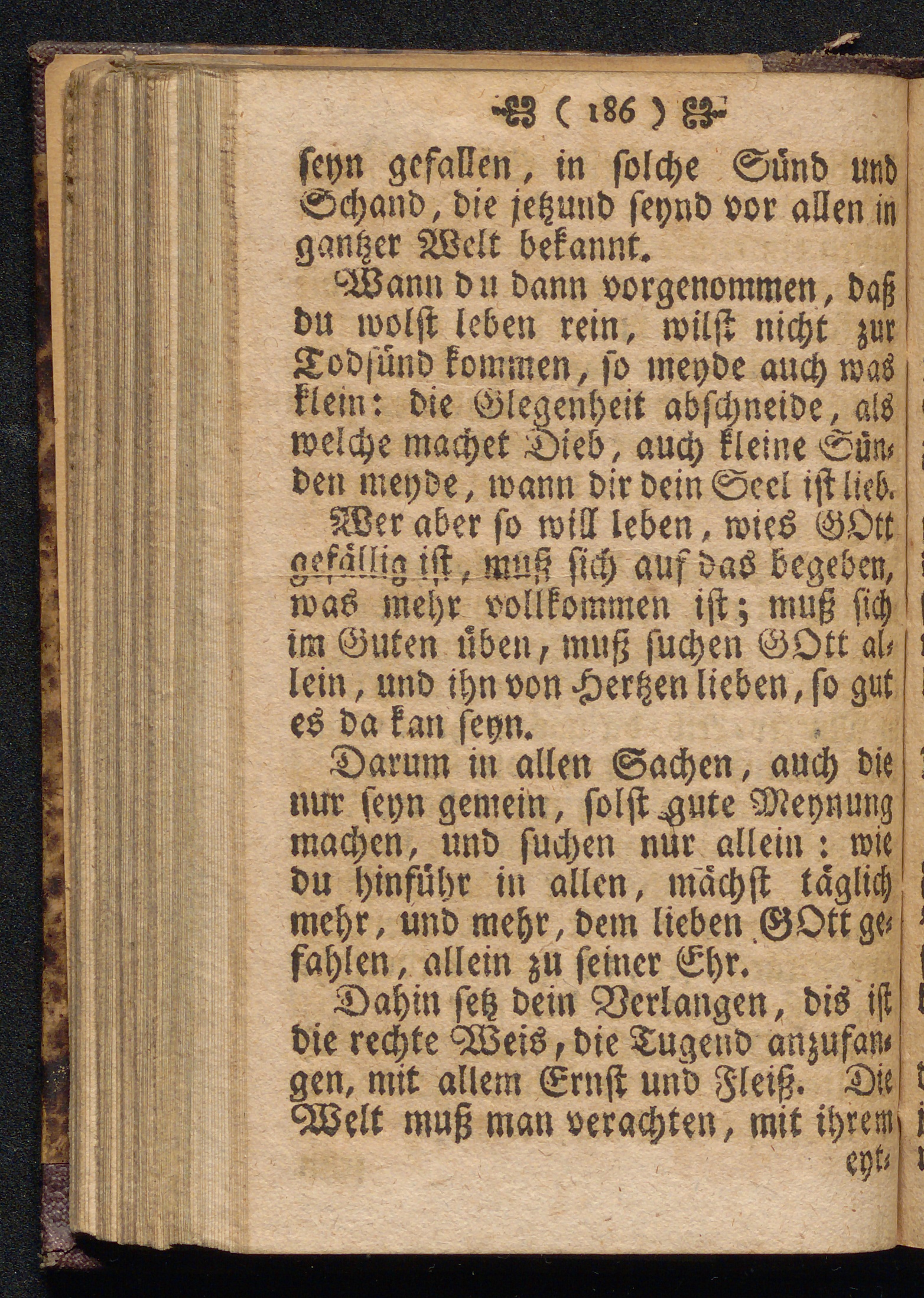 ( 186 )

seyn gefallen, in solche Sünd und Schand, die jetzund seynd vor allen in gantzer Welt bekannt.

Wann du dann vorgenommen, daß du wolst leben rein, wilst nicht zur Todsünd kommen, so meyde auch was klein: die Glegenheit abschneide, als welche machet Dieb, auch kleine Sünden meyde, wann dir dein Seel ist lieb.

Wer aber so will leben, wies GOtt gefällig ist, muß sich auf das begeben, was mehr vollkommen ist; muß sich im Guten üben, muß suchen GOtt allein, und ihn von Hertzen lieben, so gut es da kan seyn.

Darum in allen Sachen, auch die nur seyn gemein, solst gute Meynung machen, und suchen nur allein: wie du hinführ in allen, mächst täglich mehr, und mehr, dem lieben GOtt gefahlen, allein zu seiner Ehr.

Dahin setz dein Verlangen, dis ist die rechte Weis, die Tugend anzufangen, mit allem Ernst und Fleiß. Die Welt muß man verachten, mit ihrem

eyt-